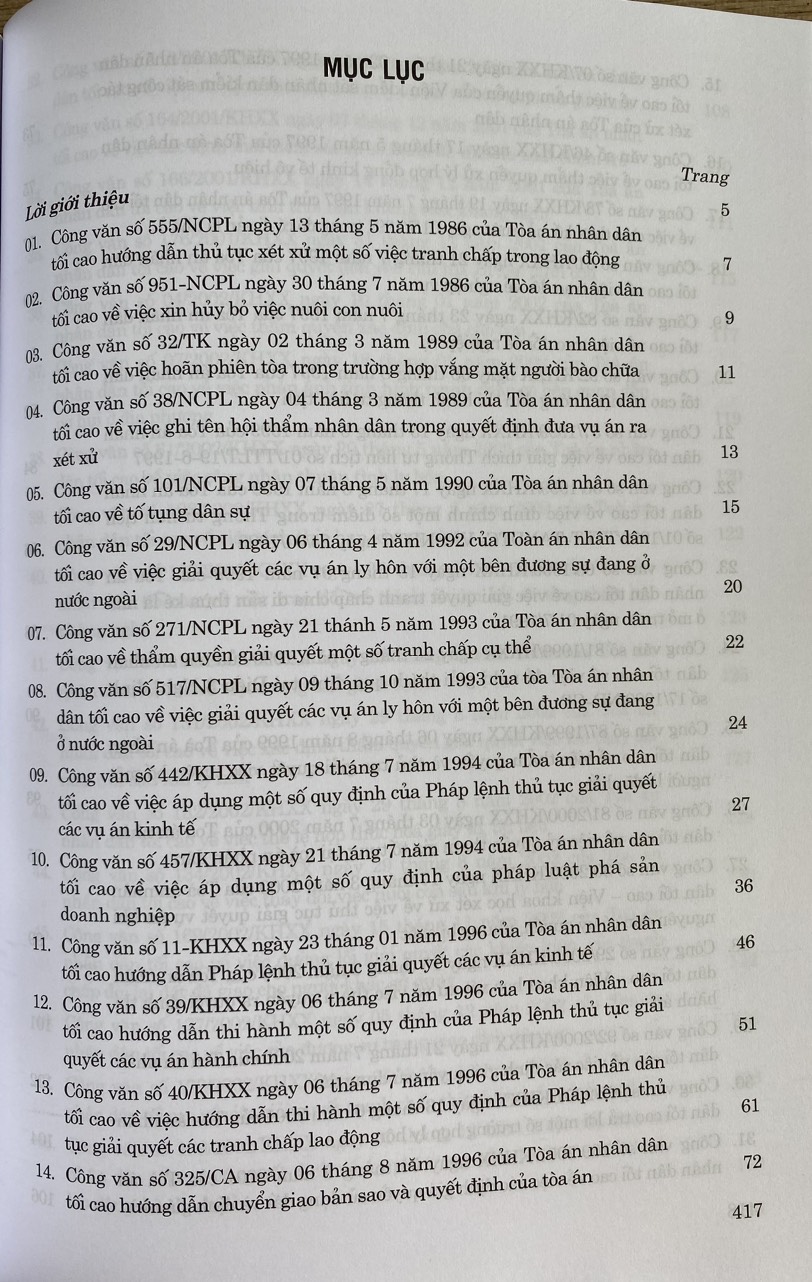 MỤC LỤC

Trang

Lời giới thiệu 5

01. Công văn số 555/NCPL ngày 13 tháng 5 năm 1986 của Tòa án nhân dân tối cao hướng dẫn thủ tục xét xử một số việc tranh chấp trong lao động 7

02. Công văn số 951-NCPL ngày 30 tháng 7 năm 1986 của Tòa án nhân dân tối cao về việc xin hủy bỏ việc nuôi con nuôi 9

03. Công văn số 32/TK ngày 02 tháng 3 năm 1989 của Tòa án nhân dân tối cao về việc hoãn phiên tòa trong trường hợp vắng mặt người bào chữa 11

04. Công văn số 38/NCPL ngày 04 tháng 3 năm 1989 của Tòa án nhân dân tối cao về việc ghi tên hội thẩm nhân dân trong quyết định đưa vụ án ra xét xử 13

05. Công văn số 101/NCPL ngày 07 tháng 5 năm 1990 của Tòa án nhân dân tối cao về tố tụng dân sự 15

06. Công văn số 29/NCPL ngày 06 tháng 4 năm 1992 của Toàn án nhân dân tối cao về việc giải quyết các vụ án ly hôn với một bên đương sự đang ở nước ngoài 20

07. Công văn số 271/NCPL ngày 21 thánh 5 năm 1993 của Tòa án nhân dân tối cao về thẩm quyền giải quyết một số tranh chấp cụ thể 22

08. Công văn số 517/NCPL ngày 09 tháng 10 năm 1993 của tòa Tòa án nhân dân tối cao về việc giải quyết các vụ án ly hôn với một bên đương sự đang ở nước ngoài 24

09. Công văn số 442/KHXX ngày 18 tháng 7 năm 1994 của Tòa án nhân dân tối cao về việc áp dụng một số quy định của Pháp lệnh thủ tục giải quyết các vụ án kinh tế 27

10. Công văn số 457/KHXX ngày 21 tháng 7 năm 1994 của Tòa án nhân dân tối cao về việc áp dụng một số quy định của pháp luật phá sản doanh nghiệp 36

11. Công văn số 11-KHXX ngày 23 tháng 01 năm 1996 của Tòa án nhân dân tối cao hướng dẫn Pháp lệnh thủ tục giải quyết các vụ án kinh tế 46

12. Công văn số 39/KHXX ngày 06 tháng 7 năm 1996 của Tòa án nhân dân tối cao hướng dẫn thi hành một số quy định của Pháp lệnh thủ tục giải quyết các vụ án hành chính 51

13. Công văn số 40/KHXX ngày 06 tháng 7 năm 1996 của Tòa án nhân dân tối cao về việc hướng dẫn thi hành một số quy định của Pháp lệnh thủ tục giải quyết các tranh chấp lao động 61

14. Công văn số 325/CA ngày 06 tháng 8 năm 1996 của Tòa án nhân dân tối cao hướng dẫn chuyển giao bản sao và quyết định của tòa án 72

417